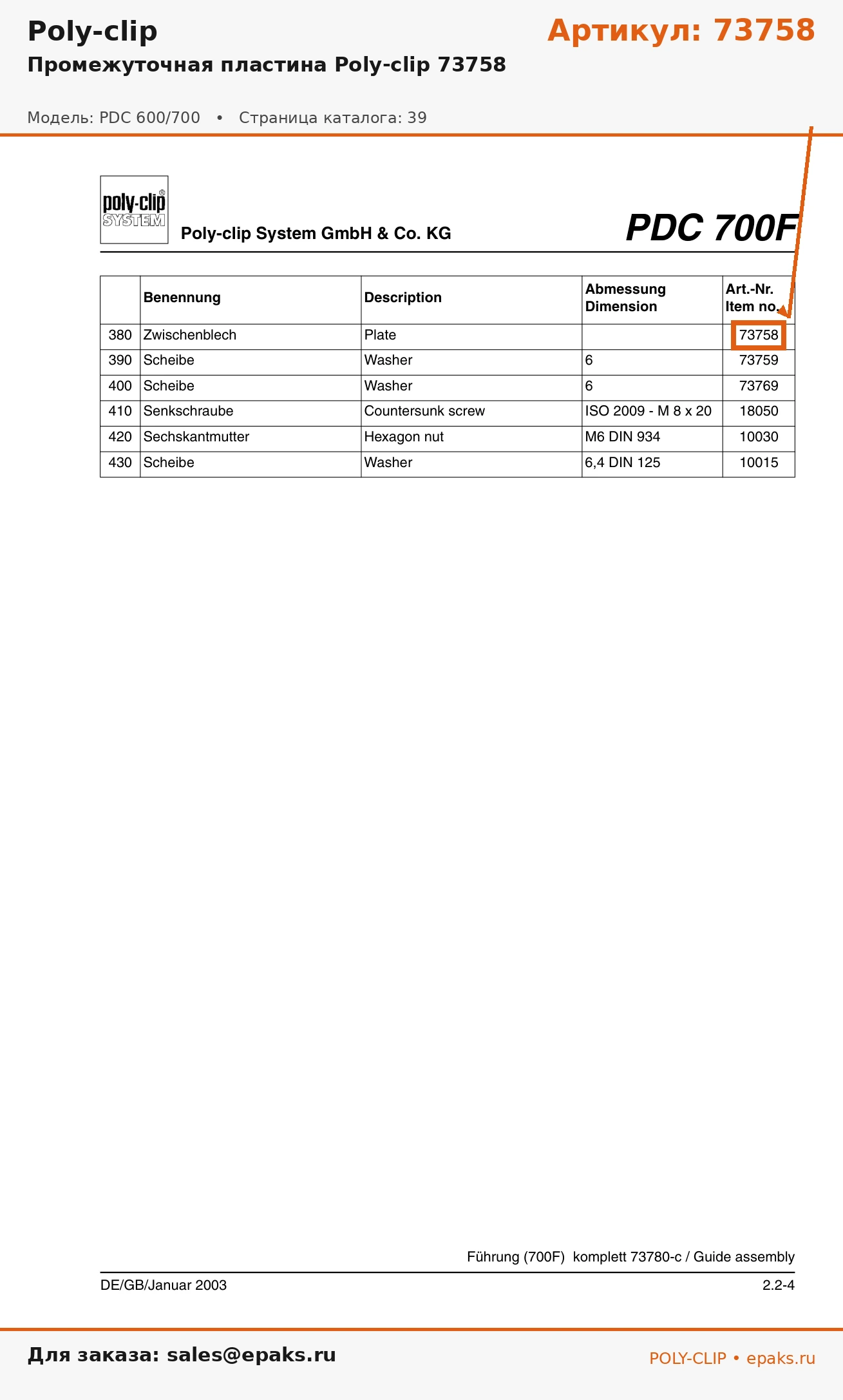 Poly-clip

Артикул: 73758

Промежуточная пластина Poly-clip 73758

Модель: PDC 600/700 • Страница каталога: 39

poly-clip® SYSTEM

Poly-clip System GmbH & Co. KG

PDC 700F

| | Benennung | Description | Abmessung Dimension | Art.-Nr. Item no. |
|---|---|---|---|---|
| 380 | Zwischenblech | Plate | | 73758 |
| 390 | Scheibe | Washer | 6 | 73759 |
| 400 | Scheibe | Washer | 6 | 73769 |
| 410 | Senkschraube | Countersunk screw | ISO 2009 - M 8 x 20 | 18050 |
| 420 | Sechskantmutter | Hexagon nut | M6 DIN 934 | 10030 |
| 430 | Scheibe | Washer | 6,4 DIN 125 | 10015 |

Führung (700F) komplett 73780-c / Guide assembly

DE/GB/Januar 2003

2.2-4

Для заказа: sales@epaks.ru

POLY-CLIP • epaks.ru